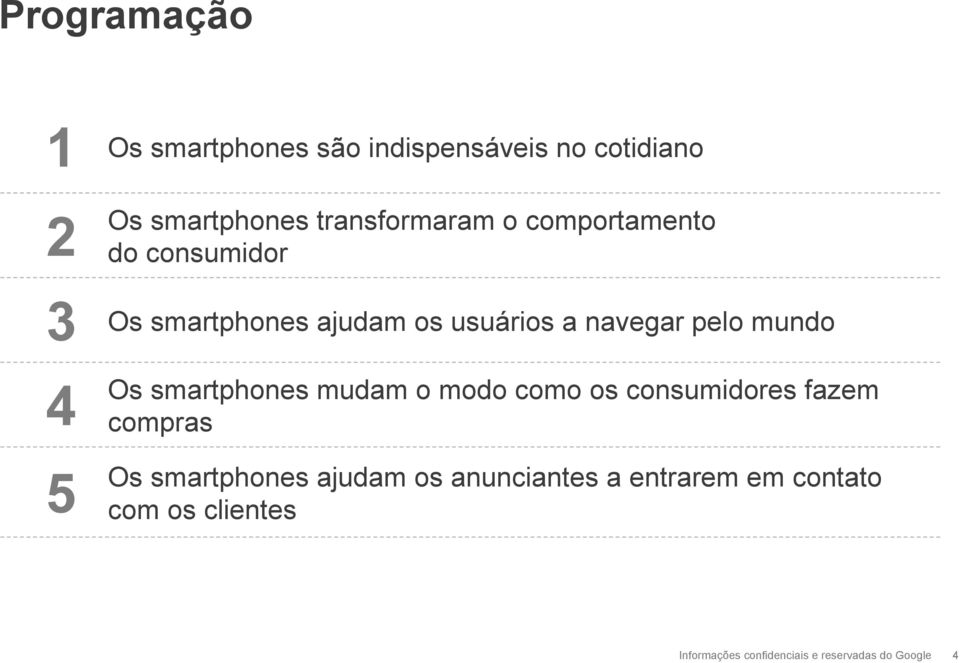 Programação

1 Os smartphones são indispensáveis no cotidiano

2 Os smartphones transformaram o comportamento do consumidor

3 Os smartphones ajudam os usuários a navegar pelo mundo

4 Os smartphones mudam o modo como os consumidores fazem compras

5 Os smartphones ajudam os anunciantes a entrarem em contato com os clientes

Informações confidenciais e reservadas do Google 4